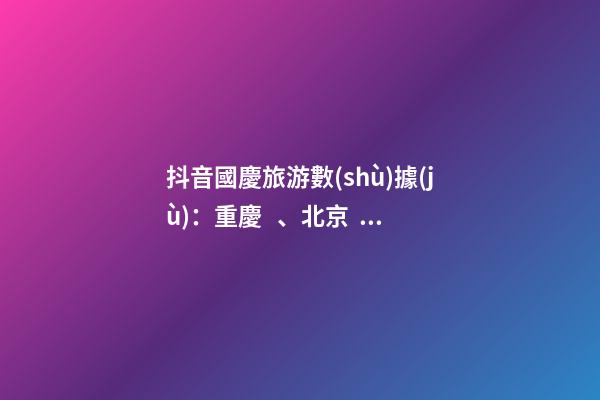 抖音國慶旅游數(shù)據(jù)：重慶 、北京 ...